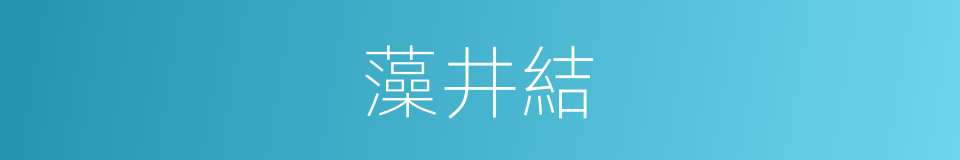 藻井結